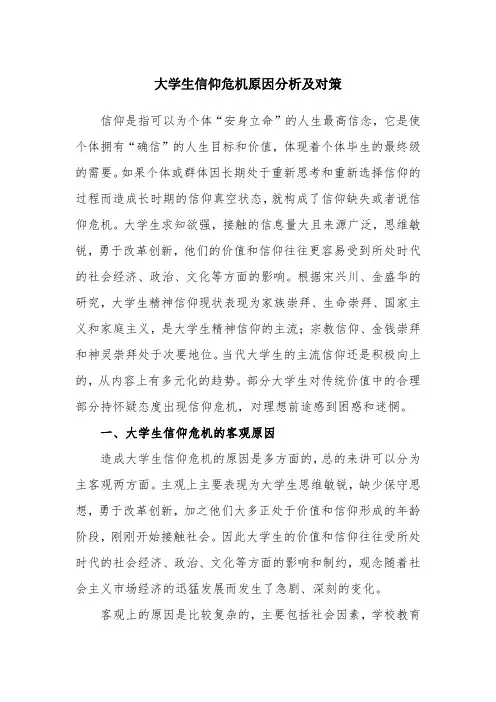 大学生信仰危机原因分析及对策

信仰是指可以为个体“安身立命”的人生最高信念，它是使个体拥有“确信”的人生目标和价值，体现着个体毕生的最终级的需要。如果个体或群体因长期处于重新思考和重新选择信仰的过程而造成长时期的信仰真空状态，就构成了信仰缺失或者说信仰危机。大学生求知欲强，接触的信息量大且来源广泛，思维敏锐，勇于改革创新，他们的价值和信仰往往更容易受到所处时代的社会经济、政治、文化等方面的影响。根据宋兴川、金盛华的研究，大学生精神信仰现状表现为家族崇拜、生命崇拜、国家主义和家庭主义，是大学生精神信仰的主流；宗教信仰、金钱崇拜和神灵崇拜处于次要地位。当代大学生的主流信仰还是积极向上的，从内容上有多元化的趋势。部分大学生对传统价值中的合理部分持怀疑态度出现信仰危机，对理想前途感到困惑和迷惘。

一、大学生信仰危机的客观原因

造成大学生信仰危机的原因是多方面的，总的来讲可以分为主客观两方面。主观上主要表现为大学生思维敏锐，缺少保守思想，勇于改革创新，加之他们大多正处于价值和信仰形成的年龄阶段，刚刚开始接触社会。因此大学生的价值和信仰往往受所处时代的社会经济、政治、文化等方面的影响和制约，观念随着社会主义市场经济的迅猛发展而发生了急剧、深刻的变化。

客观上的原因是比较复杂的，主要包括社会因素，学校教育